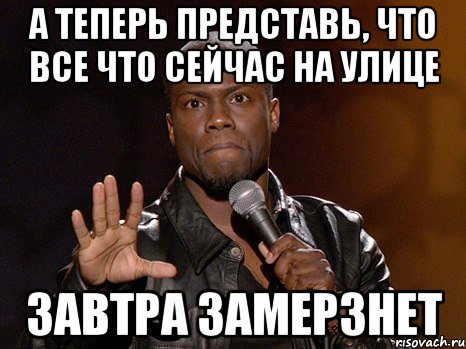 А ТЕПЕРЬ ПРЕДСТАВЬ, ЧТО ВСЕ ЧТО СЕЙЧАС НА УЛИЦЕ

ЗАВТРА ЗАМЕРЗНЕТ

risovach.ru